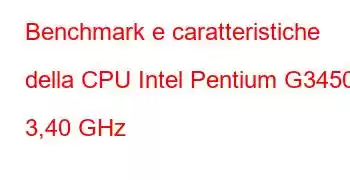 Benchmark e caratteristiche della CPU Intel Pentium G3450 3,40 GHz